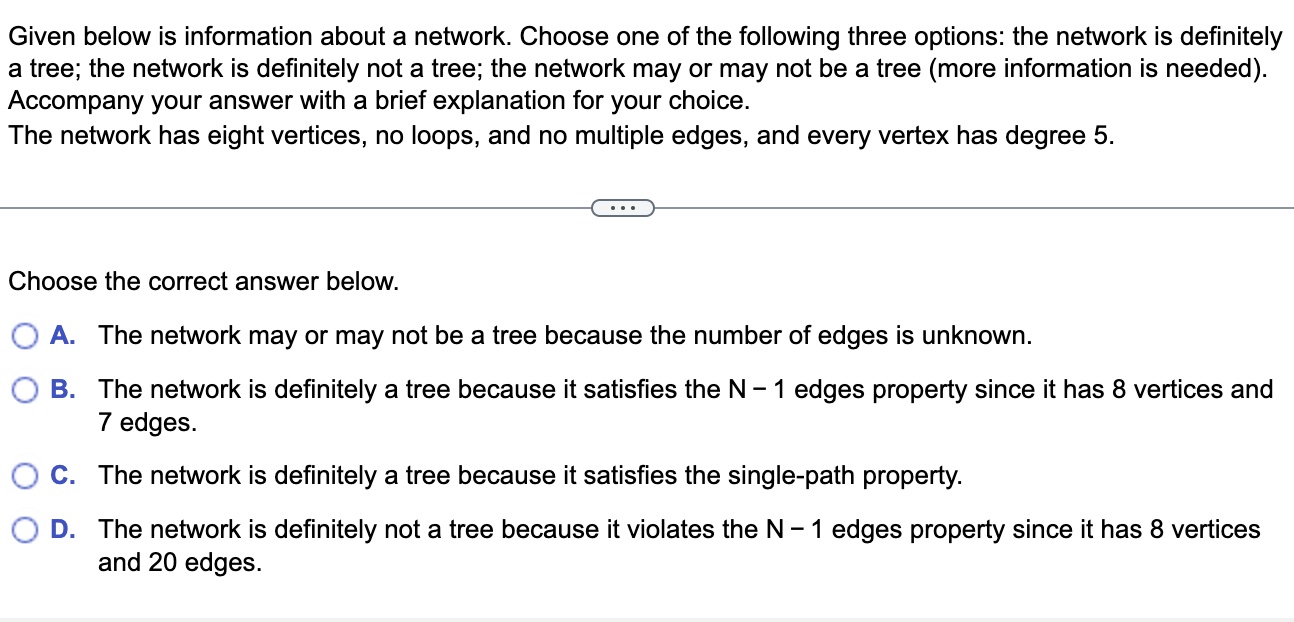 Given below is information about a network. Choose one of the following three options: the network is definitely a tree; the network is definitely not a tree; the network may or may not be a tree (more information is needed). Accompany your answer with a brief explanation for your choice.
The network has eight vertices, no loops, and no multiple edges, and every vertex has degree 5.

...

Choose the correct answer below.

A. The network may or may not be a tree because the number of edges is unknown.

B. The network is definitely a tree because it satisfies the $N-1$ edges property since it has 8 vertices and 7 edges.

C. The network is definitely a tree because it satisfies the single-path property.

D. The network is definitely not a tree because it violates the $N-1$ edges property since it has 8 vertices and 20 edges.